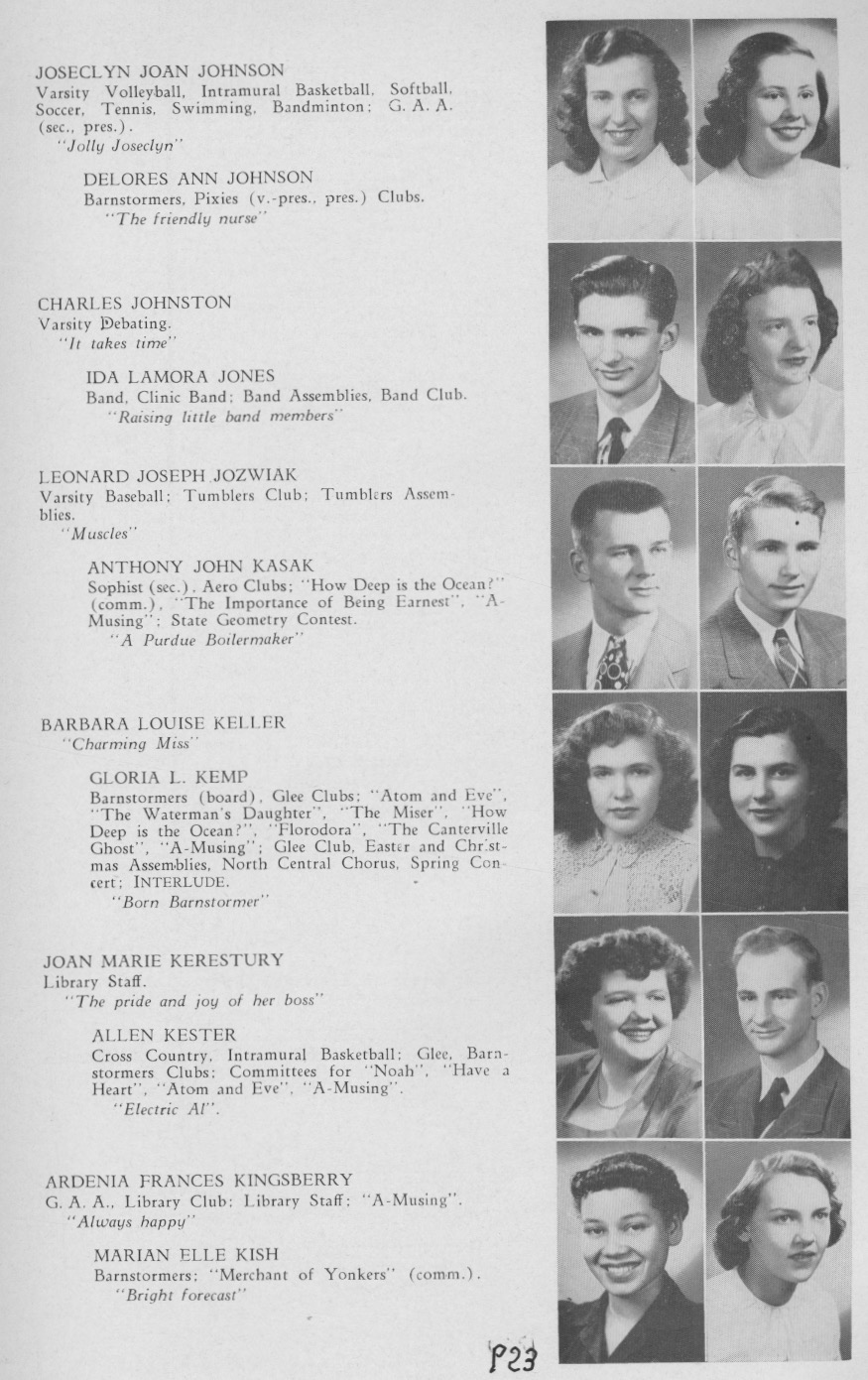 JOSECLYN JOAN JOHNSON
Varsity Volleyball, Intramural Basketball, Softball, Soccer, Tennis, Swimming, Bandminton; G. A. A. (sec., pres.).
"Jolly Joseclyn"

DELORES ANN JOHNSON
Barnstormers, Pixies (v.-pres., pres.) Clubs.
"The friendly nurse"

CHARLES JOHNSTON
Varsity Debating.
"It takes time"

IDA LAMORA JONES
Band, Clinic Band; Band Assemblies, Band Club.
"Raising little band members"

LEONARD JOSEPH JOZWIAK
Varsity Baseball; Tumblers Club; Tumblers Assemblies.
"Muscles"

ANTHONY JOHN KASAK
Sophist (sec.), Aero Clubs; "How Deep is the Ocean?" (comm.), "The Importance of Being Earnest", "A-Musing"; State Geometry Contest.
"A Purdue Boilermaker"

BARBARA LOUISE KELLER
"Charming Miss"

GLORIA L. KEMP
Barnstormers (board), Glee Clubs; "Atom and Eve", "The Waterman's Daughter", "The Miser", "How Deep is the Ocean?", "Florodora", "The Canterville Ghost", "A-Musing"; Glee Club, Easter and Christmas Assemblies, North Central Chorus, Spring Concert; INTERLUDE.
"Born Barnstormer"

JOAN MARIE KERESTURY
Library Staff.
"The pride and joy of her boss"

ALLEN KESTER
Cross Country, Intramural Basketball; Glee, Barnstormers Clubs; Committees for "Noah", "Have a Heart", "Atom and Eve", "A-Musing".
"Electric Al".

ARDENIA FRANCES KINGSBERRY
G. A. A., Library Club; Library Staff; "A-Musing".
"Always happy"

MARIAN ELLE KISH
Barnstormers; "Merchant of Yonkers" (comm.).
"Bright forecast"

P23